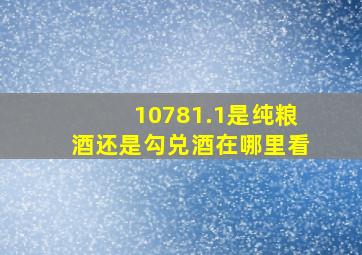 10781.1是纯粮酒还是勾兑酒在哪里看